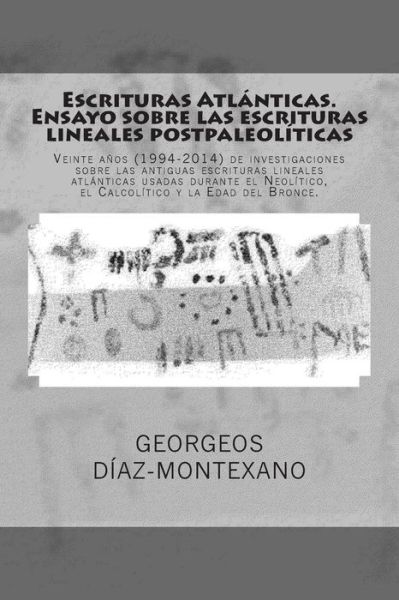 Escrituras Atlánticas. Ensayo sobre las escrituras lineales postpaleolíticas

Veinte años (1994-2014) de investigaciones sobre las antiguas escrituras lineales atlánticas usadas durante el Neolítico, el Calcolítico y la Edad del Bronce.

GEORGEOS
DÍAZ-MONTEXANO